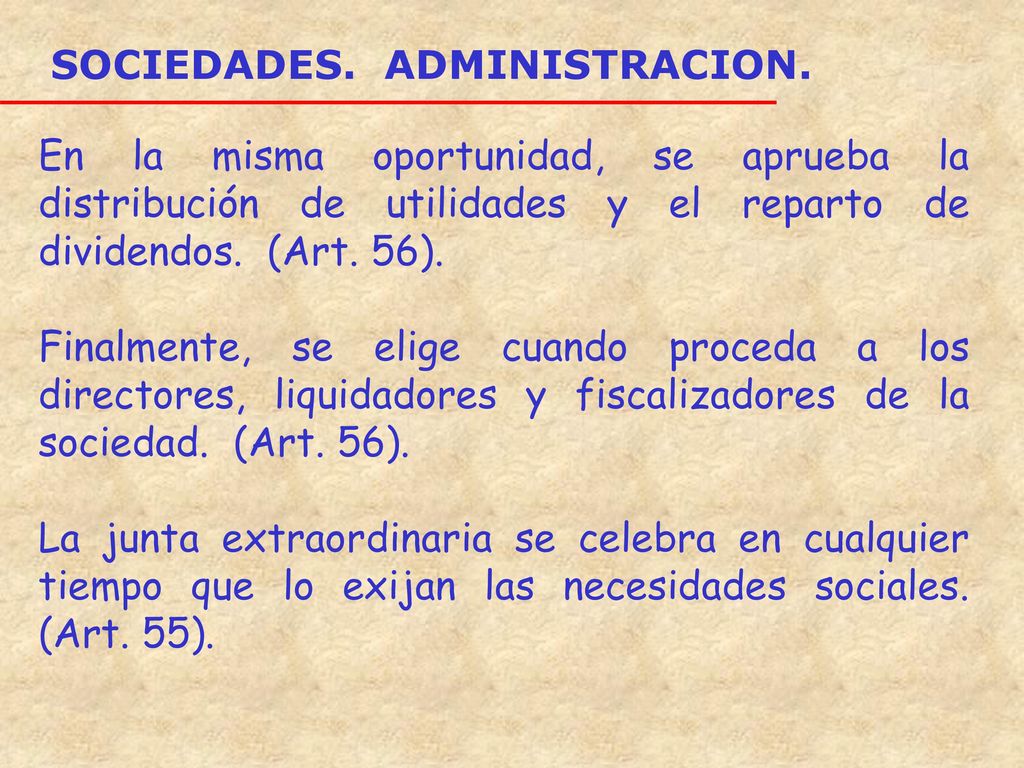 SOCIEDADES. ADMINISTRACION.

En la misma oportunidad, se aprueba la distribución de utilidades y el reparto de dividendos. (Art. 56).

Finalmente, se elige cuando proceda a los directores, liquidadores y fiscalizadores de la sociedad. (Art. 56).

La junta extraordinaria se celebra en cualquier tiempo que lo exijan las necesidades sociales. (Art. 55).